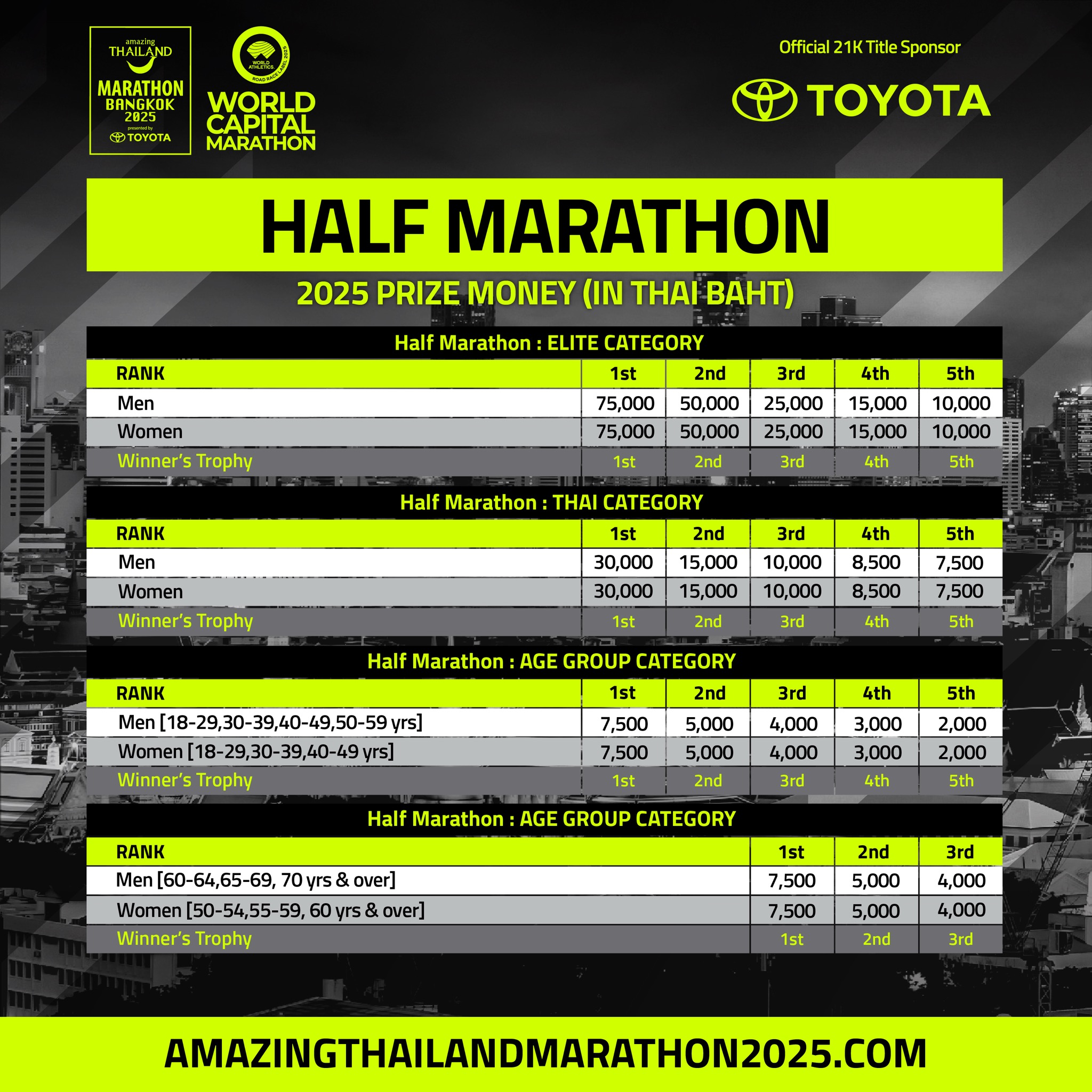 amazing
THAILAND
MARATHON
BANGKOK
2025
presented by
TOYOTA

WORLD ATHLETICS
ROAD RACE LABEL 2025

WORLD
CAPITAL
MARATHON

Official 21K Title Sponsor

TOYOTA

HALF MARATHON

2025 PRIZE MONEY (IN THAI BAHT)

Half Marathon : ELITE CATEGORY

| RANK | 1st | 2nd | 3rd | 4th | 5th |
|---|---|---|---|---|---|
| Men | 75,000 | 50,000 | 25,000 | 15,000 | 10,000 |
| Women | 75,000 | 50,000 | 25,000 | 15,000 | 10,000 |
| Winner's Trophy | 1st | 2nd | 3rd | 4th | 5th |

Half Marathon : THAI CATEGORY

| RANK | 1st | 2nd | 3rd | 4th | 5th |
|---|---|---|---|---|---|
| Men | 30,000 | 15,000 | 10,000 | 8,500 | 7,500 |
| Women | 30,000 | 15,000 | 10,000 | 8,500 | 7,500 |
| Winner's Trophy | 1st | 2nd | 3rd | 4th | 5th |

Half Marathon : AGE GROUP CATEGORY

| RANK | 1st | 2nd | 3rd | 4th | 5th |
|---|---|---|---|---|---|
| Men [18-29,30-39,40-49,50-59 yrs] | 7,500 | 5,000 | 4,000 | 3,000 | 2,000 |
| Women [18-29,30-39,40-49 yrs] | 7,500 | 5,000 | 4,000 | 3,000 | 2,000 |
| Winner's Trophy | 1st | 2nd | 3rd | 4th | 5th |

Half Marathon : AGE GROUP CATEGORY

| RANK | 1st | 2nd | 3rd |
|---|---|---|---|
| Men [60-64,65-69, 70 yrs & over] | 7,500 | 5,000 | 4,000 |
| Women [50-54,55-59, 60 yrs & over] | 7,500 | 5,000 | 4,000 |
| Winner's Trophy | 1st | 2nd | 3rd |

AMAZINGTHAILANDMARATHON2025.COM